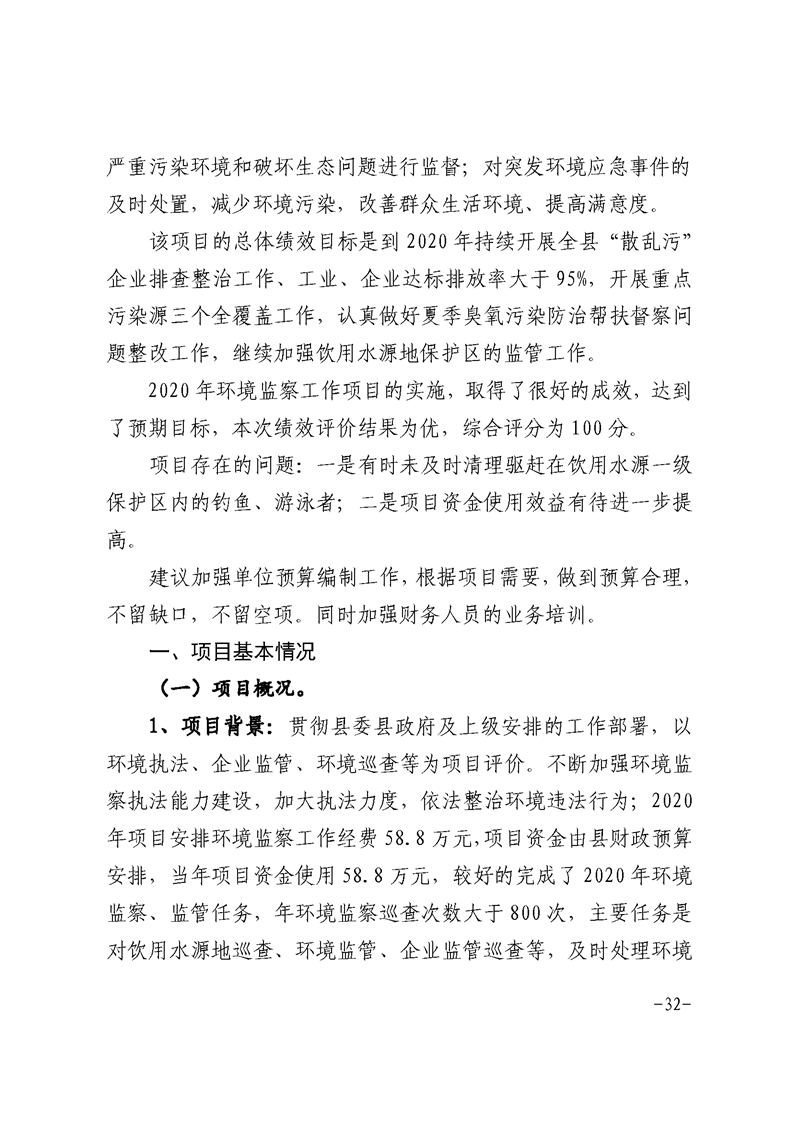 严重污染环境和破坏生态问题进行监督；对突发环境应急事件的及时处置，减少环境污染，改善群众生活环境、提高满意度。

该项目的总体绩效目标是到2020年持续开展全县“散乱污”企业排查整治工作、工业、企业达标排放率大于95%，开展重点污染源三个全覆盖工作，认真做好夏季臭氧污染防治帮扶督察问题整改工作，继续加强饮用水源地保护区的监管工作。

2020年环境监察工作项目的实施，取得了很好的成效，达到了预期目标，本次绩效评价结果为优，综合评分为100分。

项目存在的问题：一是有时未及时清理驱赶在饮用水源一级保护区内的钓鱼、游泳者；二是项目资金使用效益有待进一步提高。

建议加强单位预算编制工作，根据项目需要，做到预算合理，不留缺口，不留空项。同时加强财务人员的业务培训。

一、项目基本情况

（一）项目概况。

1、项目背景：贯彻县委县政府及上级安排的工作部署，以环境执法、企业监管、环境巡查等为项目评价。不断加强环境监察执法能力建设，加大执法力度，依法整治环境违法行为；2020年项目安排环境监察工作经费58.8万元，项目资金由县财政预算安排，当年项目资金使用58.8万元，较好的完成了2020年环境监察、监管任务，年环境监察巡查次数大于800次，主要任务是对饮用水源地巡查、环境监管、企业监管巡查等，及时处理环境

-32-